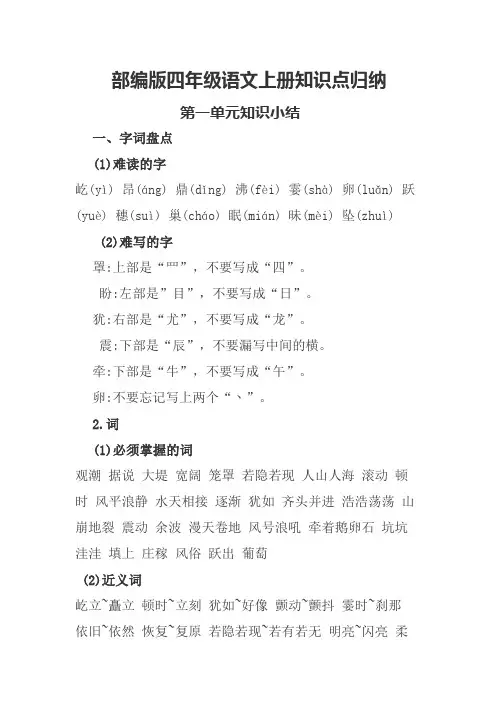 部编版四年级语文上册知识点归纳

第一单元知识小结

一、字词盘点

(1)难读的字

屹(yì) 昂(áng) 鼎(dǐng) 沸(fèi) 霎(shà) 卵(luǎn) 跃(yuè) 穗(suì) 巢(cháo) 眠(mián) 昧(mèi) 坠(zhuì)

(2)难写的字

罩:上部是“罒”，不要写成“四”。

盼:左部是”目”，不要写成“日”。

犹:右部是“尤”，不要写成“龙”。

震:下部是“辰”，不要漏写中间的横。

牵:下部是“牛”，不要写成“午”。

卵:不要忘记写上两个“丶”。

2.词

(1)必须掌握的词

观潮 据说 大堤 宽阔 笼罩 若隐若现 人山人海 滚动 顿时 风平浪静 水天相接 逐渐 犹如 齐头并进 浩浩荡荡 山崩地裂 震动 余波 漫天卷地 风号浪吼 牵着鹅卵石 坑坑洼洼 填上 庄稼 风俗 跃出 葡萄

(2)近义词

屹立~矗立 顿时~立刻 犹如~好像 颤动~颤抖 霎时~刹那 依旧~依然 恢复~复原 若隐若现~若有若无 明亮~闪亮 柔